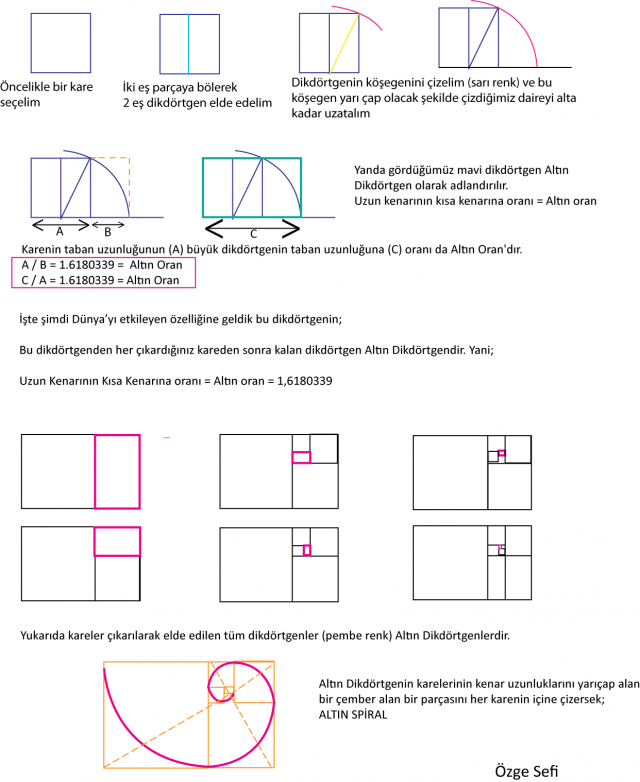 Öncelikle bir kare seçelim

İki eş parçaya bölerek 2 eş dikdörtgen elde edelim

Dikdörtgenin köşegenini çizelim (sarı renk) ve bu köşegen yarı çap olacak şekilde çizdiğimiz daireyi alta kadar uzatalım

A

B

C

Yanda gördüğümüz mavi dikdörtgen Altın Dikdörtgen olarak adlandırılır.
Uzun kenarının kısa kenarına oranı = Altın oran

Karenin taban uzunluğunun (A) büyük dikdörtgenin taban uzunluğuna (C) oranı da Altın Oran'dır.

A / B = 1.6180339 = Altın Oran
C / A = 1.6180339 = Altın Oran

İşte şimdi Dünya'yı etkileyen özelliğine geldik bu dikdörtgenin;

Bu dikdörtgenden her çıkardığınız kareden sonra kalan dikdörtgen Altın Dikdörtgendir. Yani;

Uzun Kenarının Kısa Kenarına oranı = Altın oran = 1,6180339

Yukarıda kareler çıkarılarak elde edilen tüm dikdörtgenler (pembe renk) Altın Dikdörtgenlerdir.

Altın Dikdörtgenin karelerinin kenar uzunluklarını yarıçap alan bir çember alan bir parçasını her karenin içine çizersek;
ALTIN SPİRAL

Özge Sefi